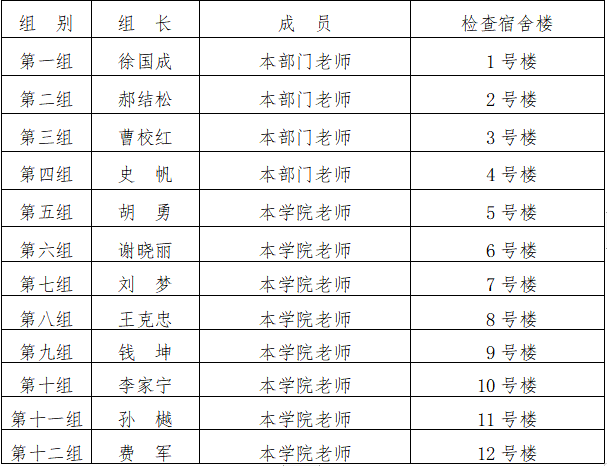 | 组别 | 组长 | 成员 | 检查宿舍楼 |
|---|---|---|---|
| 第一组 | 徐国成 | 本部门老师 | 1号楼 |
| 第二组 | 郝结松 | 本部门老师 | 2号楼 |
| 第三组 | 曹校红 | 本部门老师 | 3号楼 |
| 第四组 | 史帆 | 本部门老师 | 4号楼 |
| 第五组 | 胡勇 | 本学院老师 | 5号楼 |
| 第六组 | 谢晓丽 | 本学院老师 | 6号楼 |
| 第七组 | 刘梦 | 本学院老师 | 7号楼 |
| 第八组 | 王克忠 | 本学院老师 | 8号楼 |
| 第九组 | 钱坤 | 本学院老师 | 9号楼 |
| 第十组 | 李家宁 | 本学院老师 | 10号楼 |
| 第十一组 | 孙樾 | 本学院老师 | 11号楼 |
| 第十二组 | 费军 | 本学院老师 | 12号楼 |